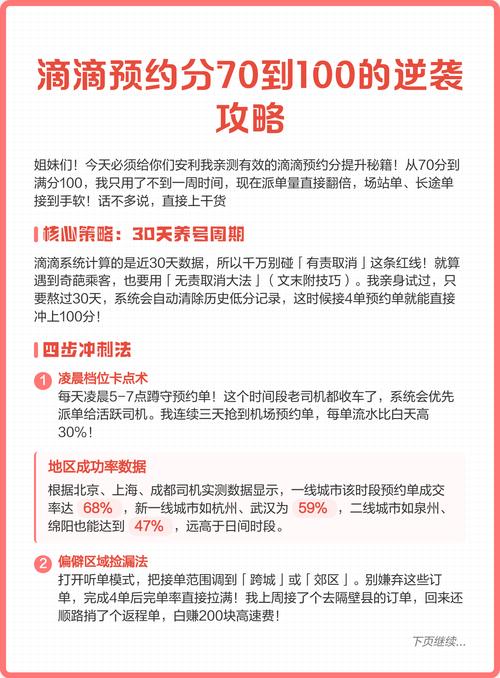 滴滴预约分70到100的逆袭攻略

姐妹们！今天必须给你们安利我亲测有效的滴滴预约分提升秘籍！从70分到满分100，我只用了不到一周时间，现在派单量直接翻倍，场站单、长途单接到手软！话不多说，直接上干货

核心策略：30天养号周期

滴滴系统计算的是近30天数据，所以千万别碰「有责取消」这条红线！就算遇到奇葩乘客，也要用「无责取消大法」（文末附技巧）。我亲身试过，只要熬过30天，系统会自动清除历史低分记录，这时候接4单预约单就能直接冲上100分！

四步冲刺法

1 凌晨档位卡点术
每天凌晨5-7点蹲守预约单！这个时间段老司机都收车了，系统会优先派单给活跃司机。我连续三天抢到机场预约单，每单流水比白天高30%！

地区成功率数据
根据北京、上海、成都司机实测数据显示，一线城市该时段预约单成交率达 68% ，新一线城市如杭州、武汉为 59% ，二线城市如泉州、绵阳也能达到 47% ，远高于日间时段。

2 偏僻区域捡漏法
打开听单模式，把接单范围调到「跨城」或「郊区」。别嫌弃这些订单，完成4单后完单率直接拉满！我上周接了个去隔壁县的订单，回来还顺路捎了个返程单，白赚200块高速费！

下页继续...